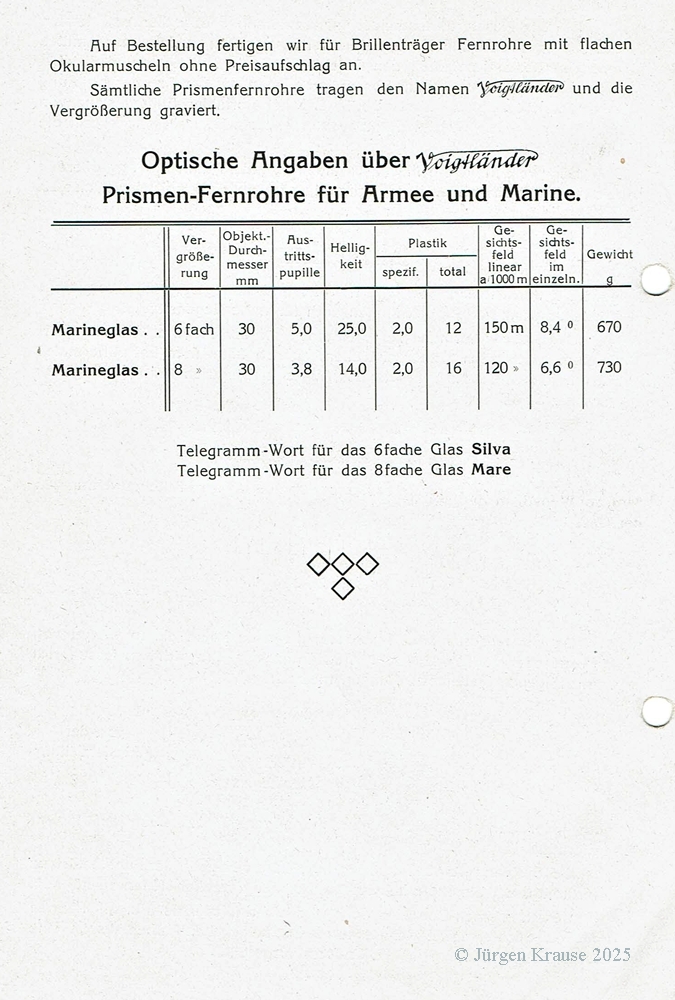 Auf Bestellung fertigen wir für Brillenträger Fernrohre mit flachen Okularmuscheln ohne Preisaufschlag an.

Sämtliche Prismenfernrohre tragen den Namen Voigtländer und die Vergrößerung graviert.

Optische Angaben über Voigtländer Prismen-Fernrohre für Armee und Marine.

| | Vergrößerung | Objekt.-Durchmesser mm | Austrittspupille | Helligkeit | Plastik spezif. | Plastik total | Gesichtsfeld linear a 1000 m | Gesichtsfeld im einzeln. | Gewicht g |
|---|---|---|---|---|---|---|---|---|---|
| Marineglas . . | 6 fach | 30 | 5,0 | 25,0 | 2,0 | 12 | 150 m | 8,4 ⁰ | 670 |
| Marineglas . . | 8 » | 30 | 3,8 | 14,0 | 2,0 | 16 | 120 » | 6,6 ⁰ | 730 |

Telegramm-Wort für das 6fache Glas Silva
Telegramm-Wort für das 8fache Glas Mare

© Jürgen Krause 2025